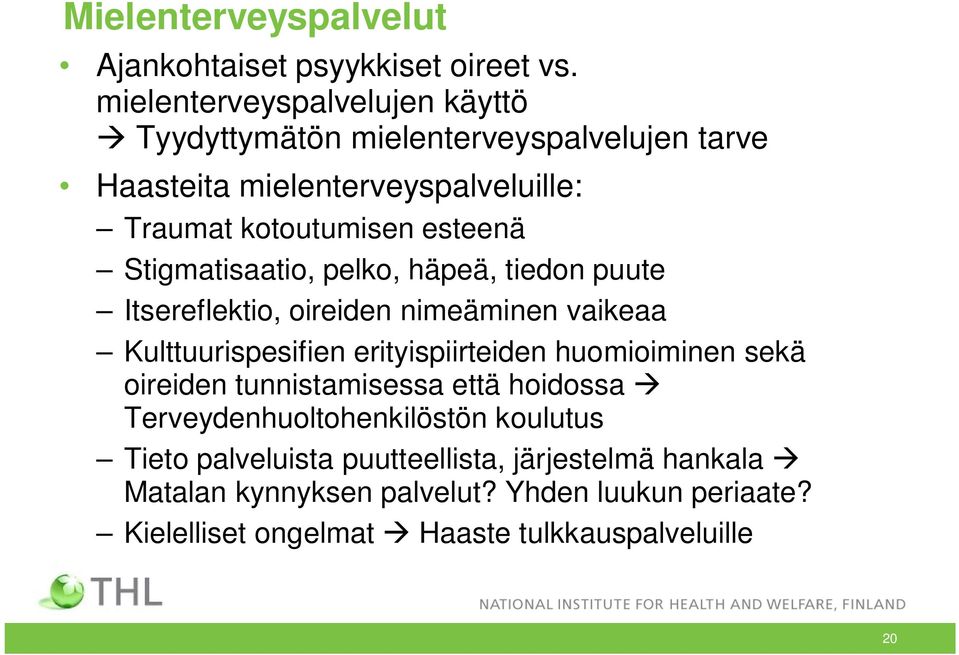 Mielenterveyspalvelut

• Ajankohtaiset psyykkiset oireet vs. mielenterveyspalvelujen käyttö
→ Tyydyttymätön mielenterveyspalvelujen tarve

• Haasteita mielenterveyspalveluille:
– Traumat kotoutumisen esteenä
– Stigmatisaatio, pelko, häpeä, tiedon puute
– Itsereflektio, oireiden nimeäminen vaikeaa
– Kulttuurispesifien erityispiirteiden huomioiminen sekä oireiden tunnistamisessa että hoidossa → Terveydenhuoltohenkilöstön koulutus
– Tieto palveluista puutteellista, järjestelmä hankala → Matalan kynnyksen palvelut? Yhden luukun periaate?
– Kielelliset ongelmat → Haaste tulkkauspalveluille

THL

NATIONAL INSTITUTE FOR HEALTH AND WELFARE, FINLAND

20